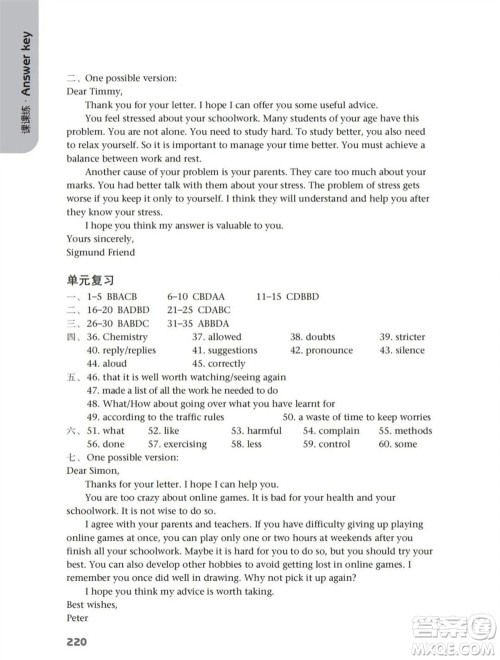 课课练 · Answer key

二、One possible version:
Dear Timmy,

Thank you for your letter. I hope I can offer you some useful advice.

You feel stressed about your schoolwork. Many students of your age have this problem. You are not alone. You need to study hard. To study better, you also need to relax yourself. So it is important to manage your time better. You must achieve a balance between work and rest.

Another cause of your problem is your parents. They care too much about your marks. You had better talk with them about your stress. The problem of stress gets worse if you keep it only to yourself. I think they will understand and help you after they know your stress.

I hope you think my answer is valuable to you.

Yours sincerely,
Sigmund Friend

单元复习

一、1–5 BBACB 6–10 CBDAA 11–15 CDBBD
二、16–20 BADBD 21–25 CDABC
三、26–30 BABDC 31–35 ABBDA
四、36. Chemistry 37. allowed 38. doubts 39. stricter
40. reply/replies 41. suggestions 42. pronounce 43. silence
44. aloud 45. correctly
五、46. that it is well worth watching/seeing again
47. made a list of all the work he needed to do
48. What/How about going over what you have learnt for
49. according to the traffic rules 50. a waste of time to keep worries
六、51. what 52. like 53. harmful 54. complain 55. methods
56. done 57. exercising 58. less 59. control 60. some
七、One possible version:
Dear Simon,

Thanks for your letter. I hope I can help you.

You are too crazy about online games. It is bad for your health and your schoolwork. It is not wise to do so.

I agree with your parents and teachers. If you have difficulty giving up playing online games at once, you can play only one or two hours at weekends after you finish all your schoolwork. Maybe it is hard for you to do so, but you should try your best. You can also develop other hobbies to avoid getting lost in online games. I remember you once did well in drawing. Why not pick it up again?

I hope you think my advice is worth taking.

Best wishes,
Peter

220

答案圈
MXQE.COM